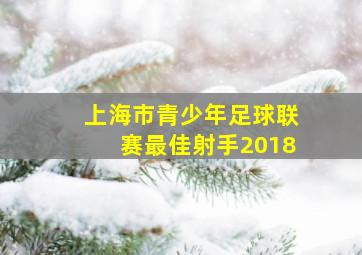 上海市青少年足球联赛最佳射手2018